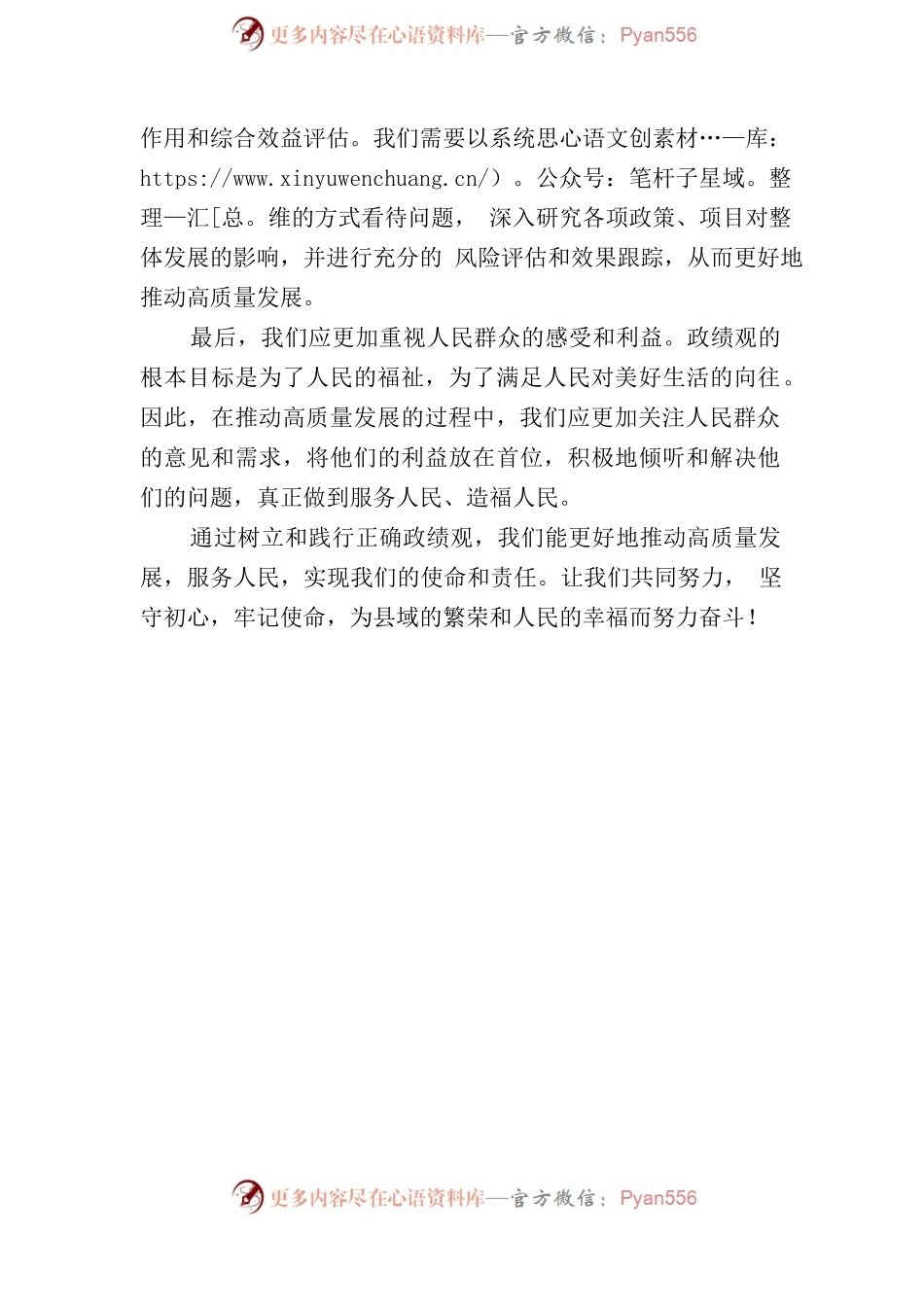 更多内容尽在心语资料库—官方微信：Pyan556

作用和综合效益评估。我们需要以系统思心语文创素材…—库：https://www.xinyuwenchuang.cn/）。公众号：笔杆子星域。整理—汇[总。维的方式看待问题， 深入研究各项政策、项目对整体发展的影响，并进行充分的 风险评估和效果跟踪，从而更好地推动高质量发展。

最后，我们应更加重视人民群众的感受和利益。政绩观的根本目标是为了人民的福祉，为了满足人民对美好生活的向往。因此，在推动高质量发展的过程中，我们应更加关注人民群众的意见和需求，将他们的利益放在首位，积极地倾听和解决他们的问题，真正做到服务人民、造福人民。

通过树立和践行正确政绩观，我们能更好地推动高质量发展，服务人民，实现我们的使命和责任。让我们共同努力， 坚守初心，牢记使命，为县域的繁荣和人民的幸福而努力奋斗！

更多内容尽在心语资料库—官方微信：Pyan556